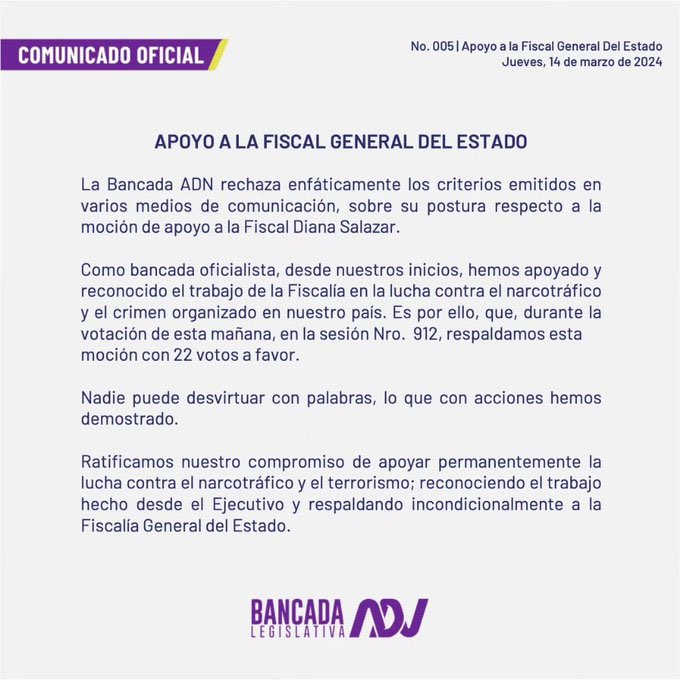 COMUNICADO OFICIAL

No. 005 | Apoyo a la Fiscal General Del Estado
Jueves, 14 de marzo de 2024

APOYO A LA FISCAL GENERAL DEL ESTADO

La Bancada ADN rechaza enfáticamente los criterios emitidos en varios medios de comunicación, sobre su postura respecto a la moción de apoyo a la Fiscal Diana Salazar.

Como bancada oficialista, desde nuestros inicios, hemos apoyado y reconocido el trabajo de la Fiscalía en la lucha contra el narcotráfico y el crimen organizado en nuestro país. Es por ello, que, durante la votación de esta mañana, en la sesión Nro. 912, respaldamos esta moción con 22 votos a favor.

Nadie puede desvirtuar con palabras, lo que con acciones hemos demostrado.

Ratificamos nuestro compromiso de apoyar permanentemente la lucha contra el narcotráfico y el terrorismo; reconociendo el trabajo hecho desde el Ejecutivo y respaldando incondicionalmente a la Fiscalía General del Estado.

BANCADA LEGISLATIVA ADN